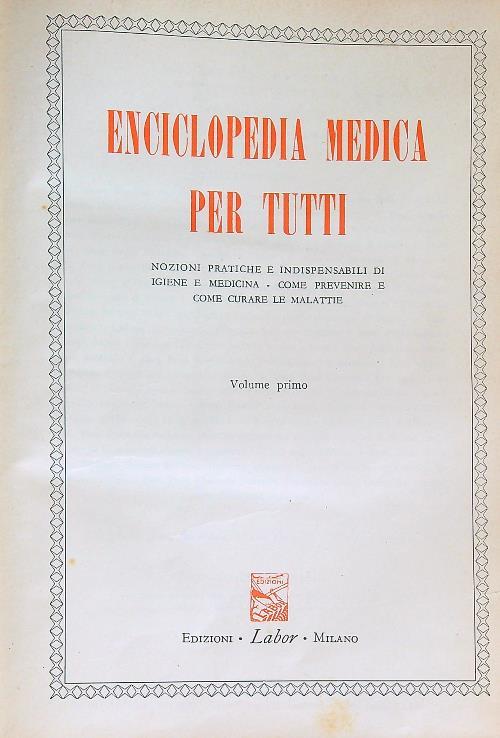 ENCICLOPEDIA MEDICA
PER TUTTI

NOZIONI PRATICHE E INDISPENSABILI DI IGIENE E MEDICINA · COME PREVENIRE E COME CURARE LE MALATTIE

Volume primo

EDIZIONI

EDIZIONI · Labor · MILANO